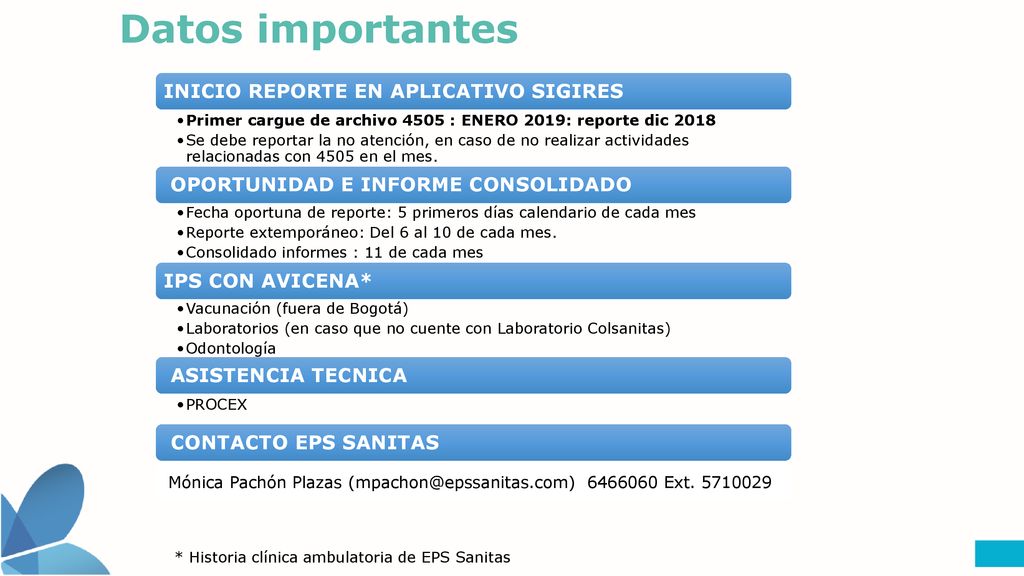 Datos importantes

INICIO REPORTE EN APLICATIVO SIGIRES

•Primer cargue de archivo 4505 : ENERO 2019: reporte dic 2018
•Se debe reportar la no atención, en caso de no realizar actividades relacionadas con 4505 en el mes.

OPORTUNIDAD E INFORME CONSOLIDADO

•Fecha oportuna de reporte: 5 primeros días calendario de cada mes
•Reporte extemporáneo: Del 6 al 10 de cada mes.
•Consolidado informes : 11 de cada mes

IPS CON AVICENA*

•Vacunación (fuera de Bogotá)
•Laboratorios (en caso que no cuente con Laboratorio Colsanitas)
•Odontología

ASISTENCIA TECNICA

•PROCEX

CONTACTO EPS SANITAS

Mónica Pachón Plazas (mpachon@epssanitas.com) 6466060 Ext. 5710029

* Historia clínica ambulatoria de EPS Sanitas